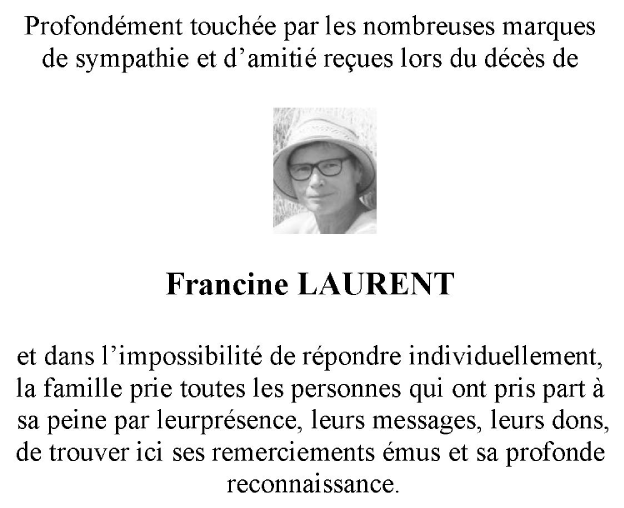 Profondément touchée par les nombreuses marques de sympathie et d’amitié reçues lors du décès de

Francine LAURENT

et dans l’impossibilité de répondre individuellement, la famille prie toutes les personnes qui ont pris part à sa peine par leurprésence, leurs messages, leurs dons, de trouver ici ses remerciements émus et sa profonde reconnaissance.